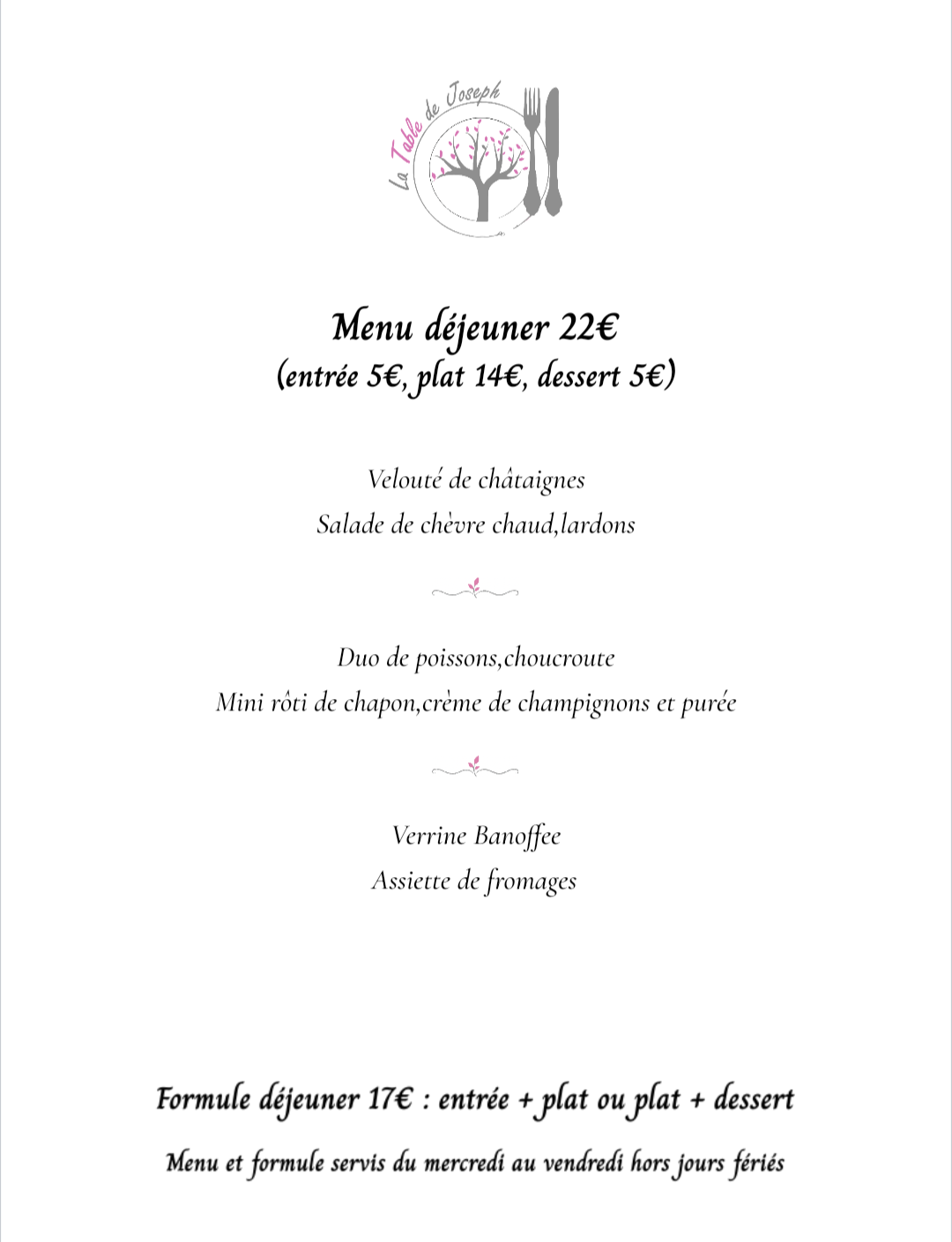 La Table de Joseph

Menu déjeuner 22€
(entrée 5€, plat 14€, dessert 5€)

Velouté de châtaignes
Salade de chèvre chaud,lardons

Duo de poissons,choucroute
Mini rôti de chapon,crème de champignons et purée

Verrine Banoffee
Assiette de fromages

Formule déjeuner 17€ : entrée + plat ou plat + dessert

Menu et formule servis du mercredi au vendredi hors jours fériés